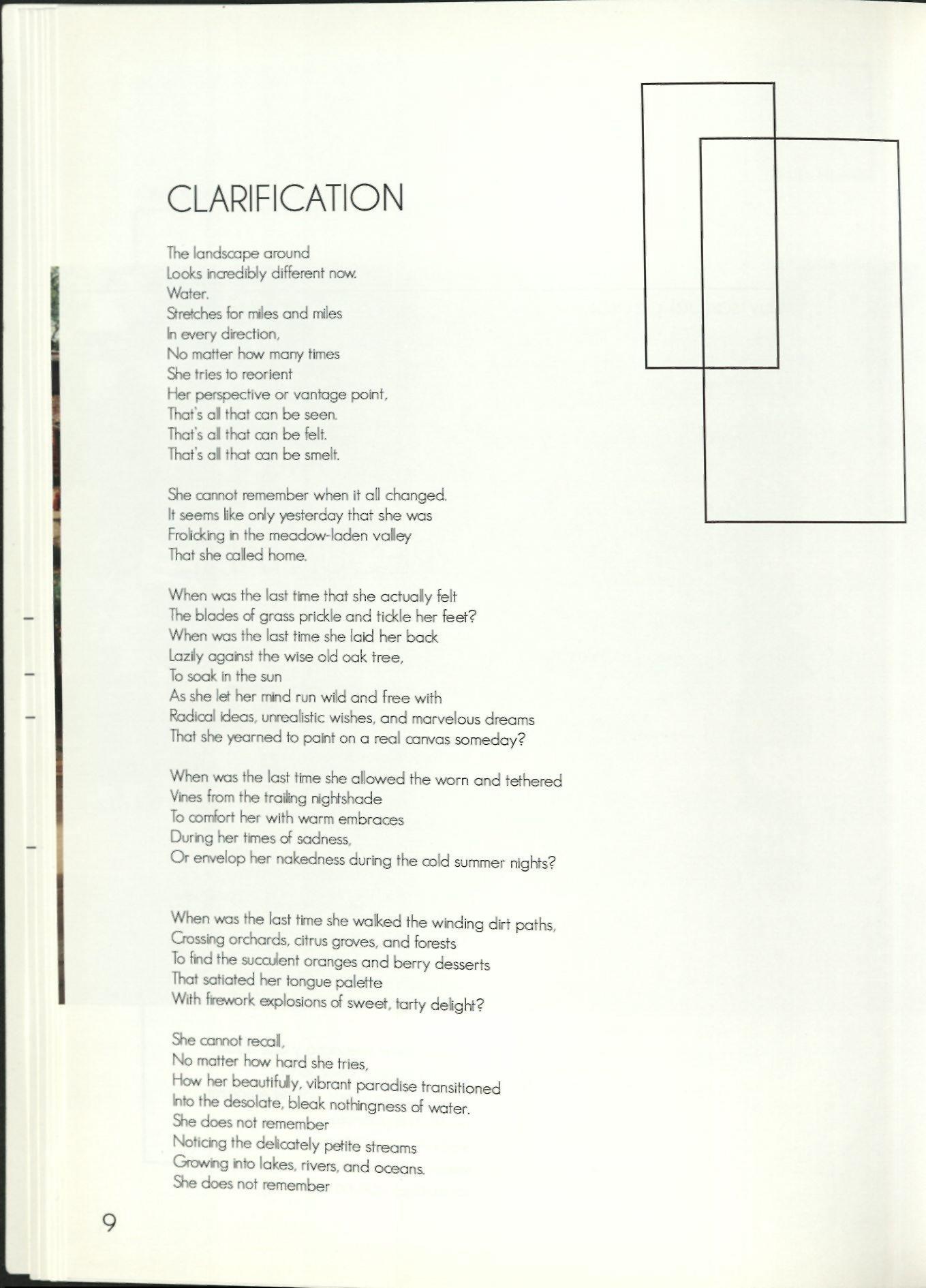 CLARIFICATION

The landscape around
Looks incredibly different now.
Water.
Stretches for miles and miles
In every direction,
No matter how many times
She tries to reorient
Her perspective or vantage point,
That's all that can be seen.
That's all that can be felt.
That's all that can be smelt.

She cannot remember when it all changed.
It seems like only yesterday that she was
Frolicking in the meadow-laden valley
That she called home.

When was the last time that she actually felt
The blades of grass prickle and tickle her feet?
When was the last time she laid her back
Lazily against the wise old oak tree,
To soak in the sun
As she let her mind run wild and free with
Radical ideas, unrealistic wishes, and marvelous dreams
That she yearned to paint on a real canvas someday?

When was the last time she allowed the worn and tethered
Vines from the trailing nightshade
To comfort her with warm embraces
During her times of sadness,
Or envelop her nakedness during the cold summer nights?

When was the last time she walked the winding dirt paths,
Crossing orchards, citrus groves, and forests
To find the succulent oranges and berry desserts
That satiated her tongue palette
With firework explosions of sweet, tarty delight?

She cannot recall,
No matter how hard she tries,
How her beautifully, vibrant paradise transitioned
Into the desolate, bleak nothingness of water.
She does not remember
Noticing the delicately petite streams
Growing into lakes, rivers, and oceans.
She does not remember

9